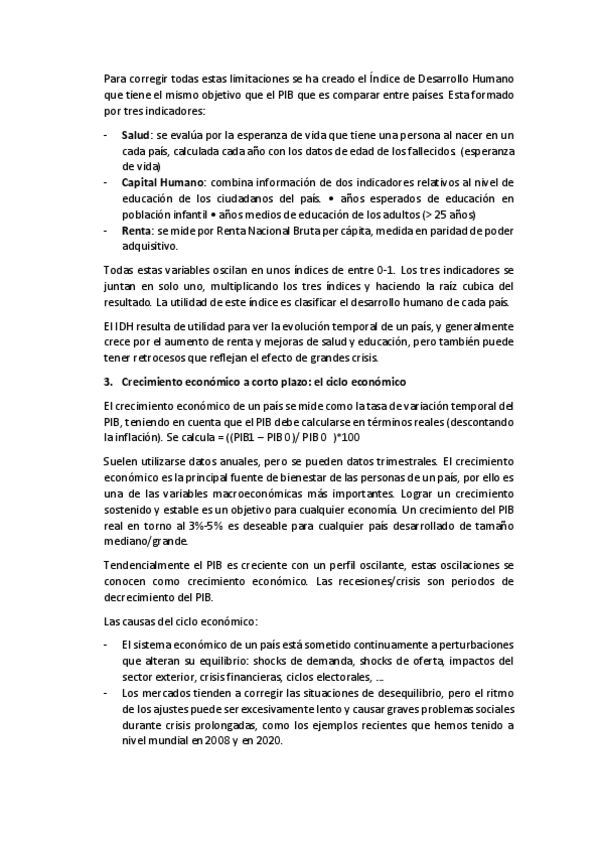 Para corregir todas estas limitaciones se ha creado el Índice de Desarrollo Humano que tiene el mismo objetivo que el PIB que es comparar entre países. Esta formado por tres indicadores:

- **Salud**: se evalúa por la esperanza de vida que tiene una persona al nacer en un cada país, calculada cada año con los datos de edad de los fallecidos (esperanza de vida)
- **Capital Humano**: combina información de dos indicadores relativos al nivel de educación de los ciudadanos del país. • años esperados de educación en población infantil • años medios de educación de los adultos (> 25 años)
- **Renta**: se mide por Renta Nacional Bruta per cápita, medida en paridad de poder adquisitivo.

Todas estas variables oscilan en unos índices de entre 0-1. Los tres indicadores se juntan en solo uno, multiplicando los tres índices y haciendo la raíz cubica del resultado. La utilidad de este índice es clasificar el desarrollo humano de cada país.

El IDH resulta de utilidad para ver la evolución temporal de un país, y generalmente crece por el aumento de renta y mejoras de salud y educación, pero también puede tener retrocesos que reflejan el efecto de grandes crisis.

**3. Crecimiento económico a corto plazo: el ciclo económico**

El crecimiento económico de un país se mide como la tasa de variación temporal del PIB, teniendo en cuenta que el PIB debe calcularse en términos reales (descontando la inflación). Se calcula = ((PIB1 – PIB0)/ PIB0 )*100

Suelen utilizarse datos anuales, pero se pueden datos trimestrales. El crecimiento económico es la principal fuente de bienestar de las personas de un país, por ello es una de las variables macroeconómicas más importantes. Lograr un crecimiento sostenido y estable es un objetivo para cualquier economía. Un crecimiento del PIB real en torno al 3%-5% es deseable para cualquier país desarrollado de tamaño mediano/grande.

Tendencialmente el PIB es creciente con un perfil oscilante, estas oscilaciones se conocen como crecimiento económico. Las recesiones/crisis son periodos de decrecimiento del PIB.

Las causas del ciclo económico:

- El sistema económico de un país está sometido continuamente a perturbaciones que alteran su equilibrio: shocks de demanda, shocks de oferta, impactos del sector exterior, crisis financieras, ciclos electorales, ....
- Los mercados tienden a corregir las situaciones de desequilibrio, pero el ritmo de los ajustes puede ser excesivamente lento y causar graves problemas sociales durante crisis prolongadas, como los ejemplos recientes que hemos tenido a nivel mundial en 2008 y en 2020.